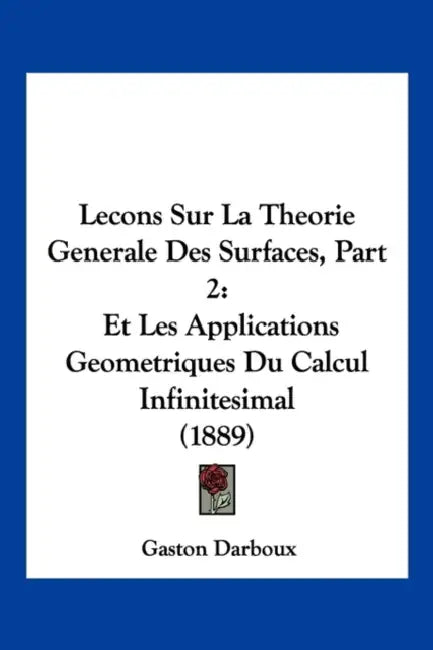 Lecons Sur La Theorie Generale Des Surfaces, Part 2:
Et Les Applications Geometriques Du Calcul Infinitesimal
(1889)

Gaston Darboux